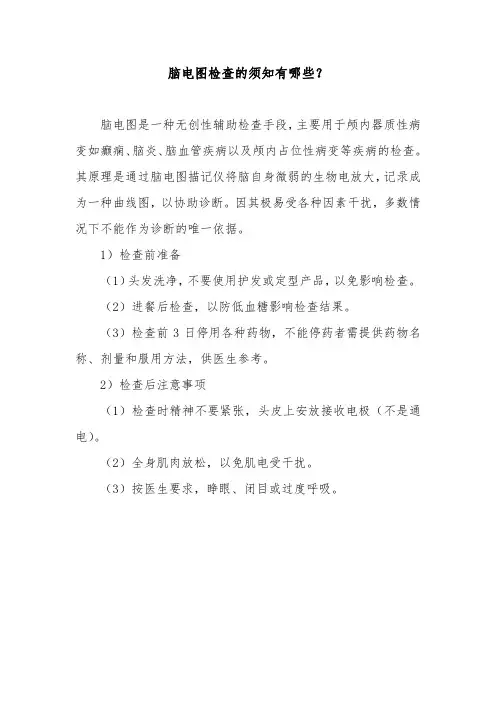 脑电图检查的须知有哪些？

脑电图是一种无创性辅助检查手段，主要用于颅内器质性病变如癫痫、脑炎、脑血管疾病以及颅内占位性病变等疾病的检查。其原理是通过脑电图描记仪将脑自身微弱的生物电放大，记录成为一种曲线图，以协助诊断。因其极易受各种因素干扰，多数情况下不能作为诊断的唯一依据。

1）检查前准备

（1）头发洗净，不要使用护发或定型产品，以免影响检查。

（2）进餐后检查，以防低血糖影响检查结果。

（3）检查前 3 日停用各种药物，不能停药者需提供药物名称、剂量和服用方法，供医生参考。

2）检查后注意事项

（1）检查时精神不要紧张，头皮上安放接收电极（不是通电）。

（2）全身肌肉放松，以免肌电受干扰。

（3）按医生要求，睁眼、闭目或过度呼吸。